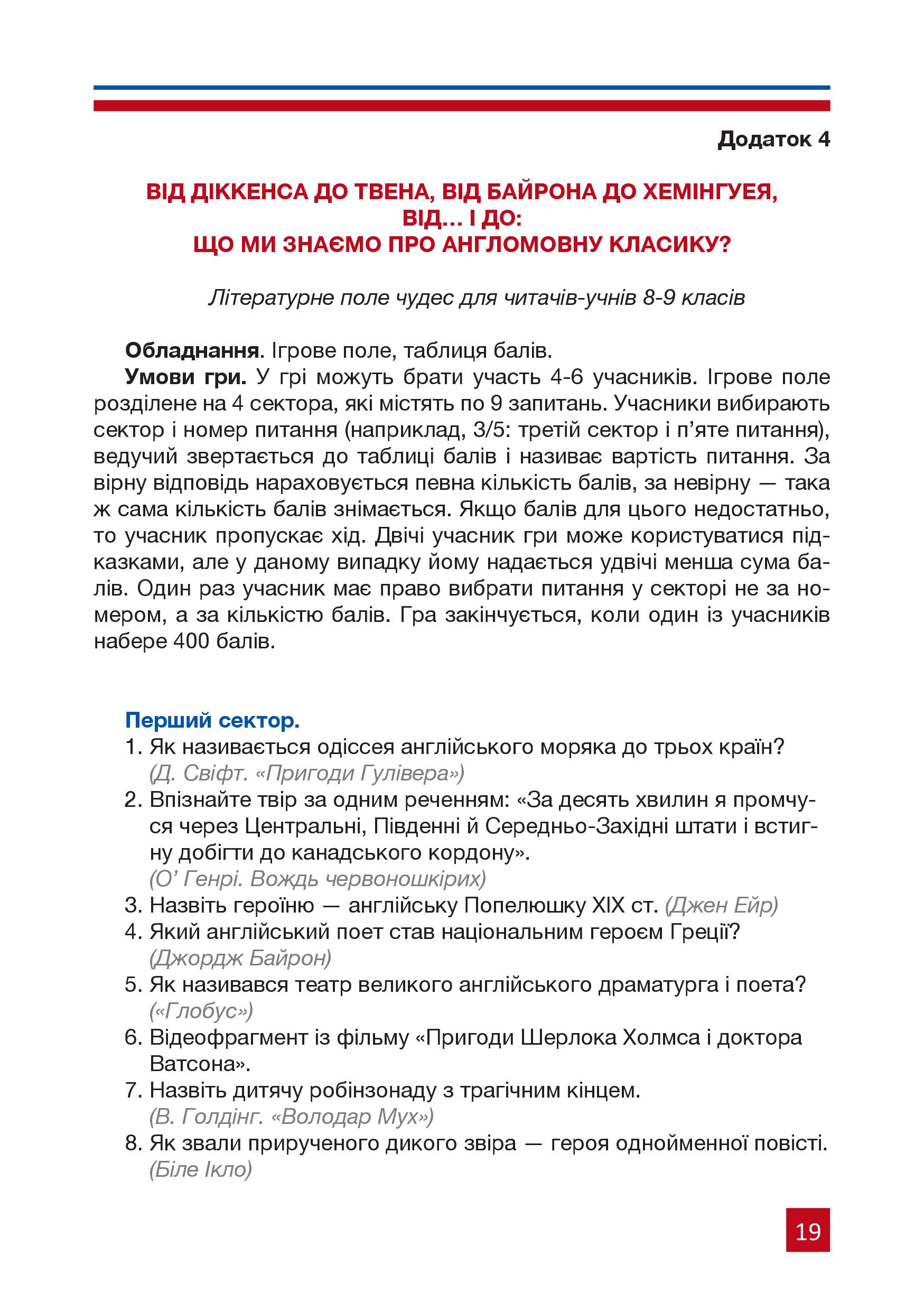 Додаток 4

ВІД ДІККЕНСА ДО ТВЕНА, ВІД БАЙРОНА ДО ХЕМІНГУЕЯ, ВІД... І ДО:
ЩО МИ ЗНАЄМО ПРО АНГЛОМОВНУ КЛАСИКУ?

Літературне поле чудес для читачів-учнів 8-9 класів

Обладнання. Ігрове поле, таблиця балів.

Умови гри. У грі можуть брати участь 4-6 учасників. Ігрове поле розділене на 4 сектора, які містять по 9 запитань. Учасники вибирають сектор і номер питання (наприклад, 3/5: третій сектор і п'яте питання), ведучий звертається до таблиці балів і називає вартість питання. За вірну відповідь нараховується певна кількість балів, за невірну — така ж сама кількість балів знімається. Якщо балів для цього недостатньо, то учасник пропускає хід. Двічі учасник гри може користуватися підказками, але у даному випадку йому надається удвічі менша сума балів. Один раз учасник має право вибрати питання у секторі не за номером, а за кількістю балів. Гра закінчується, коли один із учасників набере 400 балів.

Перший сектор.
1. Як називається одіссея англійського моряка до трьох країн? (Д. Свіфт. «Пригоди Гулівера»)
2. Впізнайте твір за одним реченням: «За десять хвилин я промчуся через Центральні, Південні й Середньо-Західні штати і встигну добігти до канадського кордону». (О' Генрі. Вождь червоношкірих)
3. Назвіть героїню — англійську Попелюшку XIX ст. (Джен Ейр)
4. Який англійський поет став національним героєм Греції? (Джордж Байрон)
5. Як називався театр великого англійського драматурга і поета? («Глобус»)
6. Відеофрагмент із фільму «Пригоди Шерлока Холмса і доктора Ватсона».
7. Назвіть дитячу робінзонаду з трагічним кінцем. (В. Голдінг. «Володар Мух»)
8. Як звали прирученого дикого звіра — героя однойменної повісті. (Біле Ікло)

19